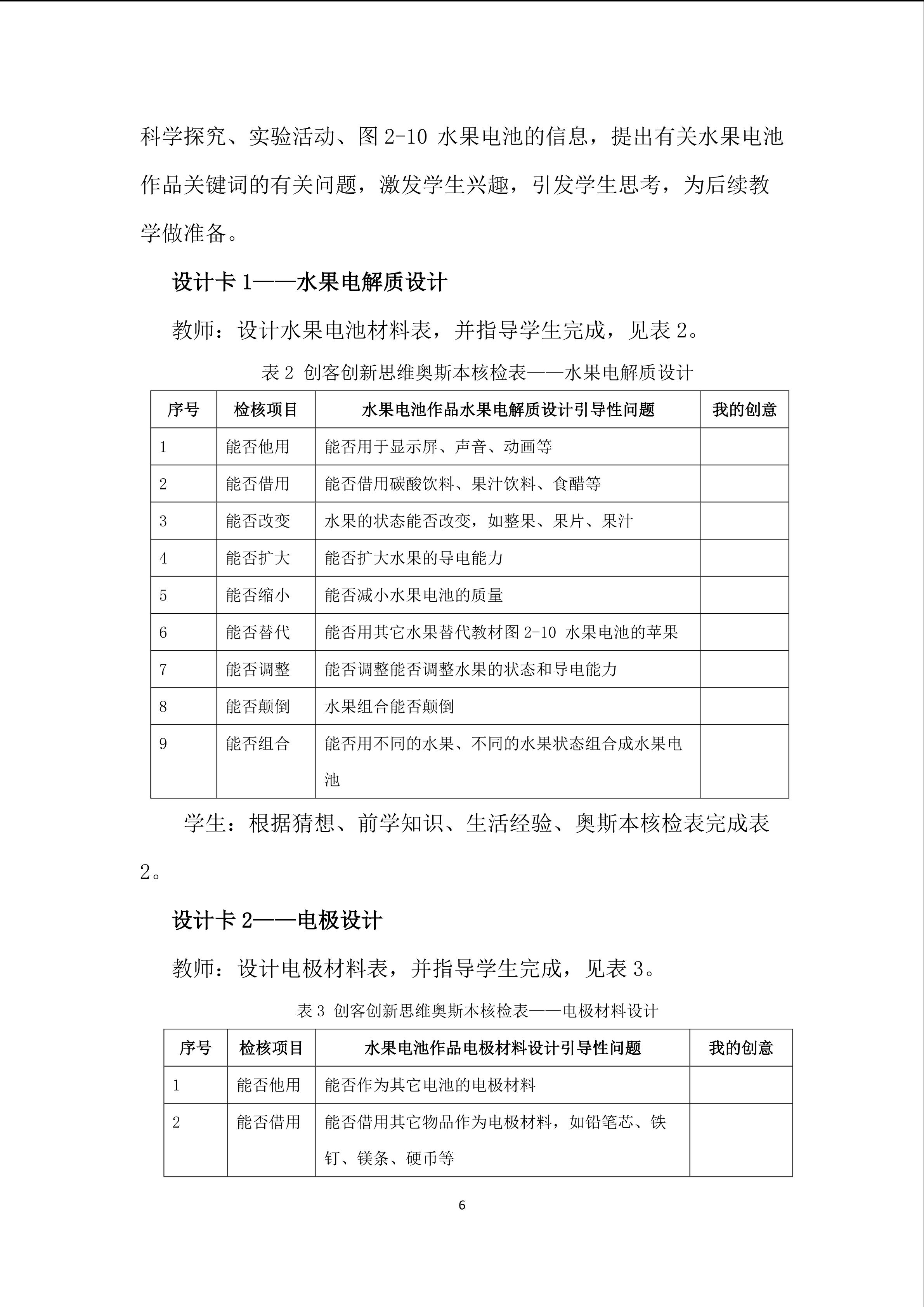 科学探究、实验活动、图 2-10 水果电池的信息，提出有关水果电池作品关键词的有关问题，激发学生兴趣，引发学生思考，为后续教学做准备。

设计卡 1——水果电解质设计

教师：设计水果电池材料表，并指导学生完成，见表 2。

表 2 创客创新思维奥斯本核检表——水果电解质设计

| 序号 | 检核项目 | 水果电池作品水果电解质设计引导性问题 | 我的创意 |
|---|---|---|---|
| 1 | 能否他用 | 能否用于显示屏、声音、动画等 | |
| 2 | 能否借用 | 能否借用碳酸饮料、果汁饮料、食醋等 | |
| 3 | 能否改变 | 水果的状态能否改变，如整果、果片、果汁 | |
| 4 | 能否扩大 | 能否扩大水果的导电能力 | |
| 5 | 能否缩小 | 能否减小水果电池的质量 | |
| 6 | 能否替代 | 能否用其它水果替代教材图 2-10 水果电池的苹果 | |
| 7 | 能否调整 | 能否调整能否调整水果的状态和导电能力 | |
| 8 | 能否颠倒 | 水果组合能否颠倒 | |
| 9 | 能否组合 | 能否用不同的水果、不同的水果状态组合成水果电池 | |

学生：根据猜想、前学知识、生活经验、奥斯本核检表完成表 2。

设计卡 2——电极设计

教师：设计电极材料表，并指导学生完成，见表 3。

表 3 创客创新思维奥斯本核检表——电极材料设计

| 序号 | 检核项目 | 水果电池作品电极材料设计引导性问题 | 我的创意 |
|---|---|---|---|
| 1 | 能否他用 | 能否作为其它电池的电极材料 | |
| 2 | 能否借用 | 能否借用其它物品作为电极材料，如铅笔芯、铁钉、镁条、硬币等 | |

6